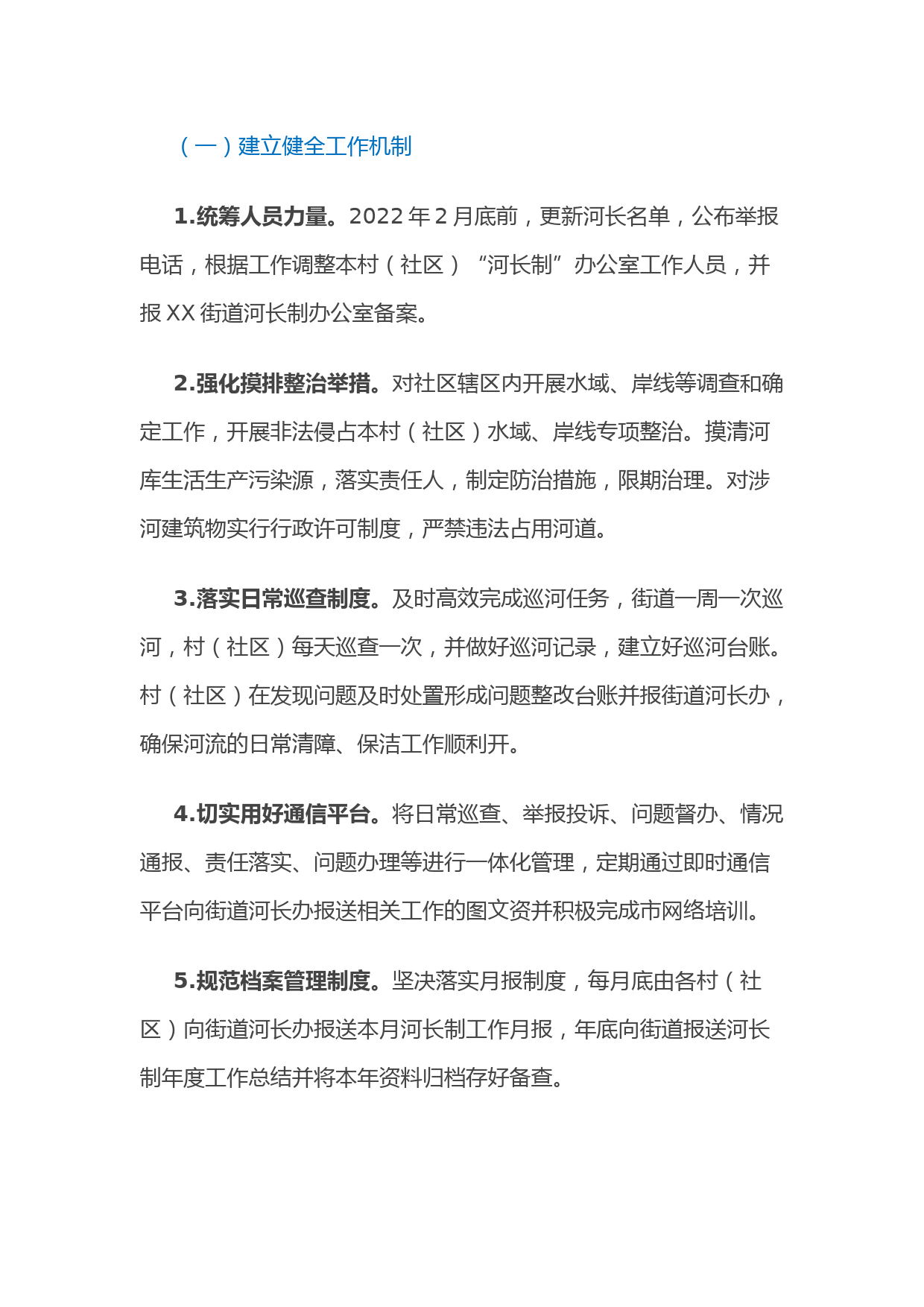 （一）建立健全工作机制

1.统筹人员力量。2022 年 2 月底前，更新河长名单，公布举报电话，根据工作调整本村（社区）“河长制”办公室工作人员，并报 XX 街道河长制办公室备案。

2.强化摸排整治举措。对社区辖区内开展水域、岸线等调查和确定工作，开展非法侵占本村（社区）水域、岸线专项整治。摸清河库生活生产污染源，落实责任人，制定防治措施，限期治理。对涉河建筑物实行行政许可制度，严禁违法占用河道。

3.落实日常巡查制度。及时高效完成巡河任务，街道一周一次巡河，村（社区）每天巡查一次，并做好巡河记录，建立好巡河台账。村（社区）在发现问题及时处置形成问题整改台账并报街道河长办，确保河流的日常清障、保洁工作顺利开。

4.切实用好通信平台。将日常巡查、举报投诉、问题督办、情况通报、责任落实、问题办理等进行一体化管理，定期通过即时通信平台向街道河长办报送相关工作的图文资并积极完成市网络培训。

5.规范档案管理制度。坚决落实月报制度，每月底由各村（社区）向街道河长办报送本月河长制工作月报，年底向街道报送河长制年度工作总结并将本年资料归档存好备查。